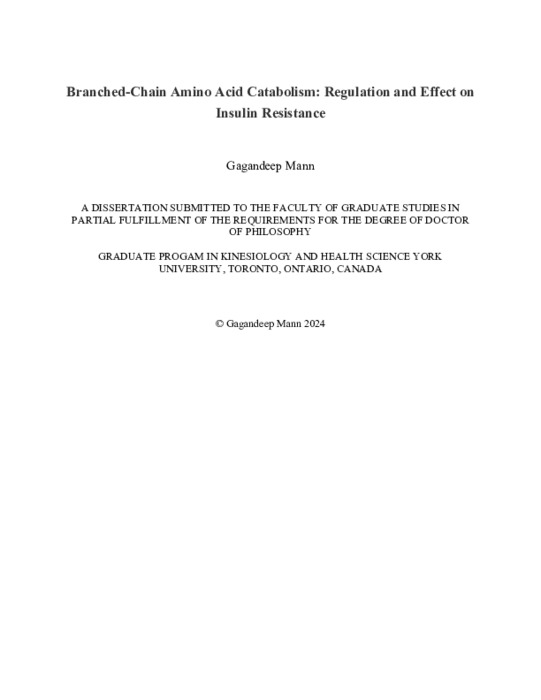 Branched-Chain Amino Acid Catabolism: Regulation and Effect on Insulin Resistance

Gagandeep Mann

A DISSERTATION SUBMITTED TO THE FACULTY OF GRADUATE STUDIES IN PARTIAL FULFILLMENT OF THE REQUIREMENTS FOR THE DEGREE OF DOCTOR OF PHILOSOPHY

GRADUATE PROGAM IN KINESIOLOGY AND HEALTH SCIENCE YORK UNIVERSITY, TORONTO, ONTARIO, CANADA

© Gagandeep Mann 2024